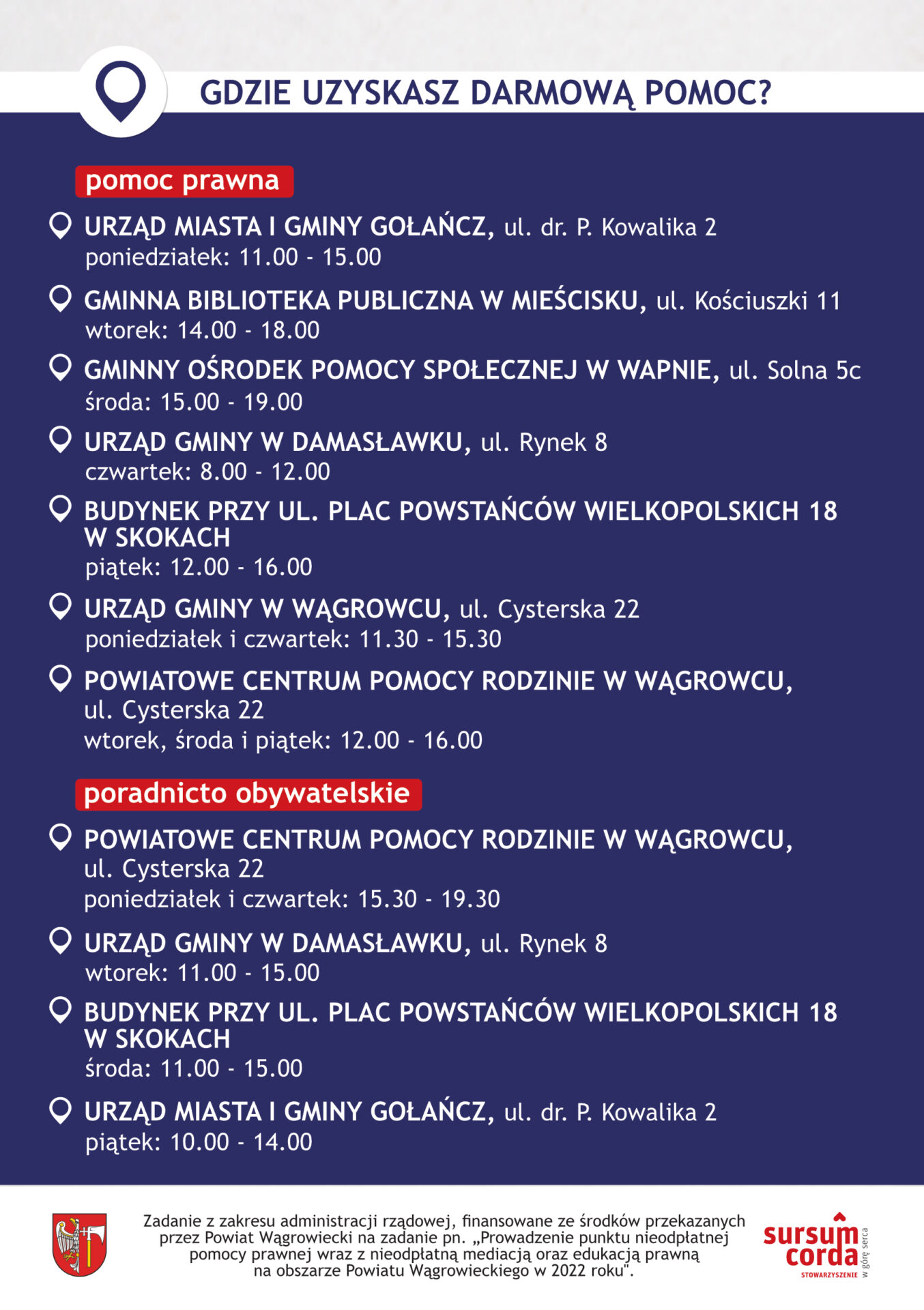 GDZIE UZYSKASZ DARMOWĄ POMOC?

pomoc prawna

URZĄD MIASTA I GMINY GOŁAŃCZ, ul. dr. P. Kowalika 2
poniedziałek: 11.00 - 15.00

GMINNA BIBLIOTEKA PUBLICZNA W MIEŚCISKU, ul. Kościuszki 11
wtorek: 14.00 - 18.00

GMINNY OŚRODEK POMOCY SPOŁECZNEJ W WAPNIE, ul. Solna 5c
środa: 15.00 - 19.00

URZĄD GMINY W DAMASŁAWKU, ul. Rynek 8
czwartek: 8.00 - 12.00

BUDYNEK PRZY UL. PLAC POWSTAŃCÓW WIELKOPOLSKICH 18 W SKOKACH
piątek: 12.00 - 16.00

URZĄD GMINY W WĄGROWCU, ul. Cysterska 22
poniedziałek i czwartek: 11.30 - 15.30

POWIATOWE CENTRUM POMOCY RODZINIE W WĄGROWCU, ul. Cysterska 22
wtorek, środa i piątek: 12.00 - 16.00

poradnicto obywatelskie

POWIATOWE CENTRUM POMOCY RODZINIE W WĄGROWCU, ul. Cysterska 22
poniedziałek i czwartek: 15.30 - 19.30

URZĄD GMINY W DAMASŁAWKU, ul. Rynek 8
wtorek: 11.00 - 15.00

BUDYNEK PRZY UL. PLAC POWSTAŃCÓW WIELKOPOLSKICH 18 W SKOKACH
środa: 11.00 - 15.00

URZĄD MIASTA I GMINY GOŁAŃCZ, ul. dr. P. Kowalika 2
piątek: 10.00 - 14.00

Zadanie z zakresu administracji rządowej, finansowane ze środków przekazanych przez Powiat Wągrowiecki na zadanie pn. „Prowadzenie punktu nieodpłatnej pomocy prawnej wraz z nieodpłatną mediacją oraz edukacją prawną na obszarze Powiatu Wągrowieckiego w 2022 roku".

sursum corda
STOWARZYSZENIE
w górę serca